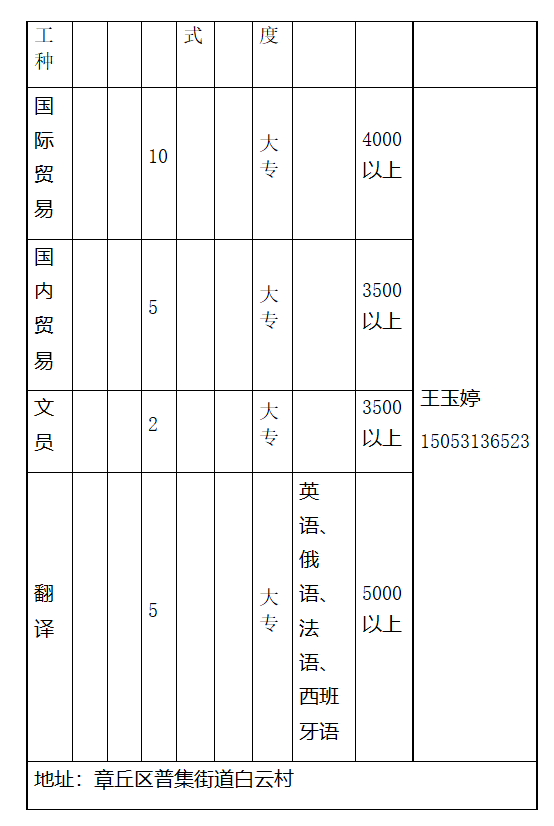 | 工种 | | | | 式 | | 度 | | | |
|---|---|---|---|---|---|---|---|---|---|
| 国际贸易 | | | 10 | | | 大专 | | 4000以上 | 王玉婷 15053136523 |
| 国内贸易 | | | 5 | | | 大专 | | 3500以上 | |
| 文员 | | | 2 | | | 大专 | | 3500以上 | |
| 翻译 | | | 5 | | | 大专 | 英语、俄语、法语、西班牙语 | 5000以上 | |

地址：章丘区普集街道白云村